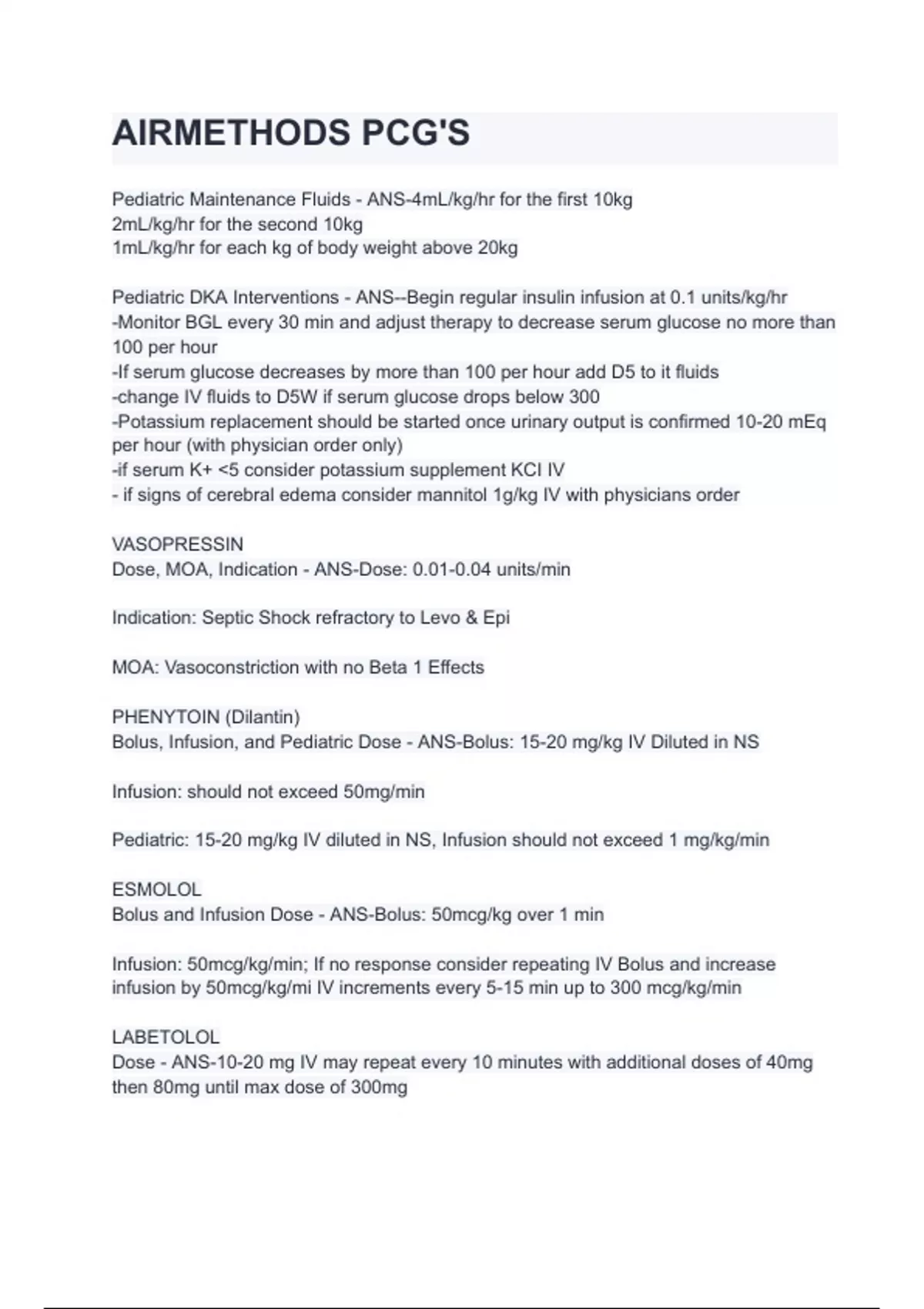 AIRMETHODS PCG'S

Pediatric Maintenance Fluids - ANS-4mL/kg/hr for the first 10kg
2mL/kg/hr for the second 10kg
1mL/kg/hr for each kg of body weight above 20kg

Pediatric DKA Interventions - ANS--Begin regular insulin infusion at 0.1 units/kg/hr
-Monitor BGL every 30 min and adjust therapy to decrease serum glucose no more than 100 per hour
-If serum glucose decreases by more than 100 per hour add D5 to it fluids
-change IV fluids to D5W if serum glucose drops below 300
-Potassium replacement should be started once urinary output is confirmed 10-20 mEq per hour (with physician order only)
-if serum K+ <5 consider potassium supplement KCI IV
- if signs of cerebral edema consider mannitol 1g/kg IV with physicians order

VASOPRESSIN
Dose, MOA, Indication - ANS-Dose: 0.01-0.04 units/min

Indication: Septic Shock refractory to Levo & Epi

MOA: Vasoconstriction with no Beta 1 Effects

PHENYTOIN (Dilantin)
Bolus, Infusion, and Pediatric Dose - ANS-Bolus: 15-20 mg/kg IV Diluted in NS

Infusion: should not exceed 50mg/min

Pediatric: 15-20 mg/kg IV diluted in NS, Infusion should not exceed 1 mg/kg/min

ESMOLOL
Bolus and Infusion Dose - ANS-Bolus: 50mcg/kg over 1 min

Infusion: 50mcg/kg/min; If no response consider repeating IV Bolus and increase infusion by 50mcg/kg/mi IV increments every 5-15 min up to 300 mcg/kg/min

LABETOLOL
Dose - ANS-10-20 mg IV may repeat every 10 minutes with additional doses of 40mg then 80mg until max dose of 300mg